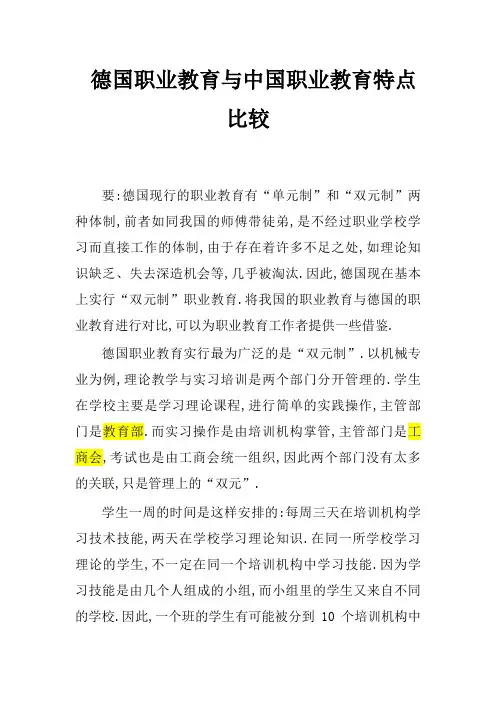 德国职业教育与中国职业教育特点比较

要:德国现行的职业教育有“单元制”和“双元制”两种体制,前者如同我国的师傅带徒弟,是不经过职业学校学习而直接工作的体制,由于存在着许多不足之处,如理论知识缺乏、失去深造机会等,几乎被淘汰.因此,德国现在基本上实行“双元制”职业教育.将我国的职业教育与德国的职业教育进行对比,可以为职业教育工作者提供一些借鉴.

德国职业教育实行最为广泛的是“双元制”.以机械专业为例,理论教学与实习培训是两个部门分开管理的.学生在学校主要是学习理论课程,进行简单的实践操作,主管部门是教育部.而实习操作是由培训机构掌管,主管部门是工商会,考试也是由工商会统一组织,因此两个部门没有太多的关联,只是管理上的“双元”.

学生一周的时间是这样安排的:每周三天在培训机构学习技术技能,两天在学校学习理论知识.在同一所学校学习理论的学生,不一定在同一个培训机构中学习技能.因为学习技能是由几个人组成的小组,而小组里的学生又来自不同的学校.因此,一个班的学生有可能被分到 10 个培训机构中